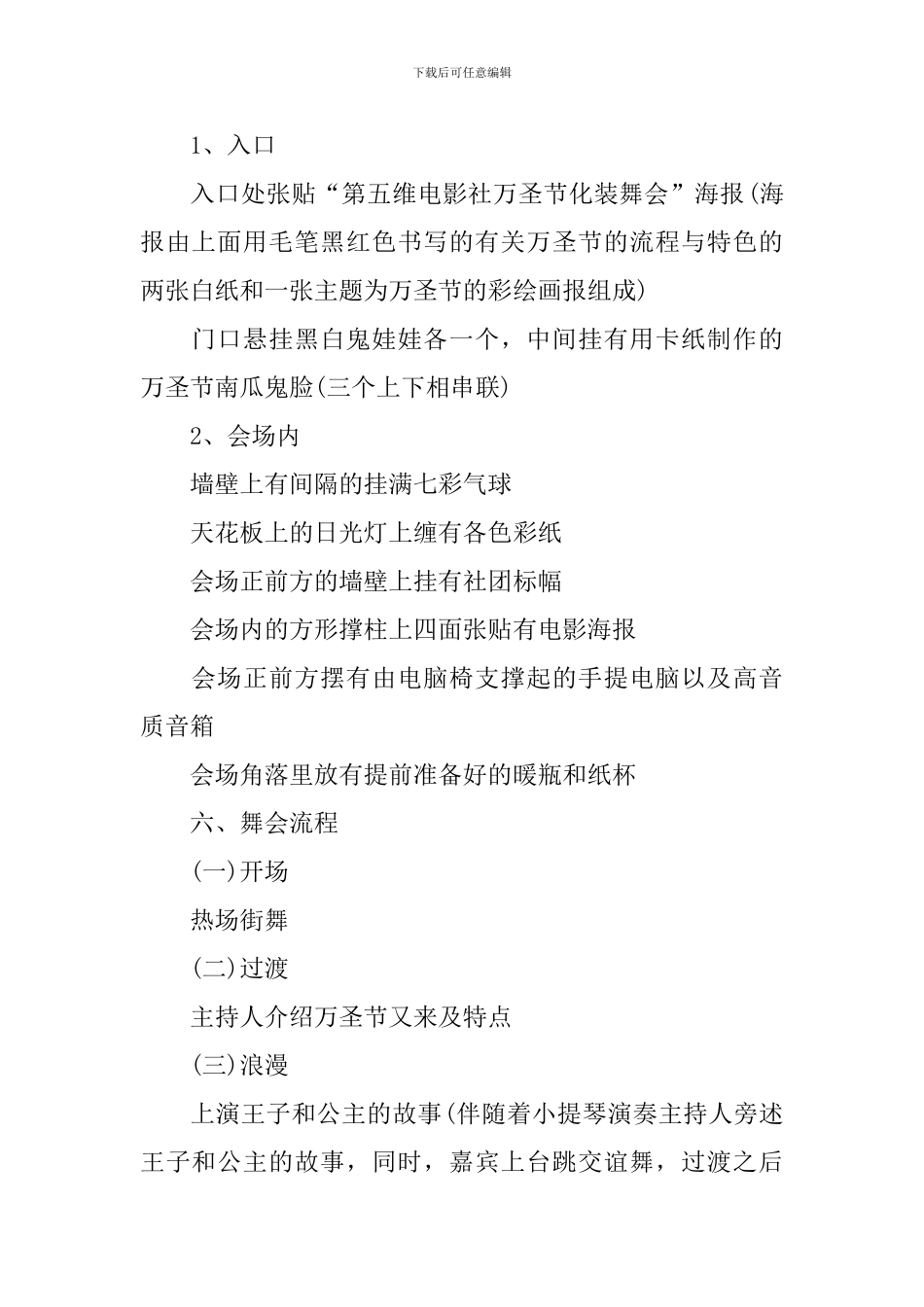 下载后可任意编辑

1、入口

入口处张贴“第五维电影社万圣节化装舞会”海报(海报由上面用毛笔黑红色书写的有关万圣节的流程与特色的两张白纸和一张主题为万圣节的彩绘画报组成)

门口悬挂黑白鬼娃娃各一个，中间挂有用卡纸制作的万圣节南瓜鬼脸(三个上下相串联)

2、会场内

墙壁上有间隔的挂满七彩气球

天花板上的日光灯上缠有各色彩纸

会场正前方的墙壁上挂有社团标幅

会场内的方形撑柱上四面张贴有电影海报

会场正前方摆有由电脑椅支撑起的手提电脑以及高音质音箱

会场角落里放有提前准备好的暖瓶和纸杯

六、舞会流程

(一)开场

热场街舞

(二)过渡

主持人介绍万圣节又来及特点

(三)浪漫

上演王子和公主的故事(伴随着小提琴演奏主持人旁述王子和公主的故事，同时，嘉宾上台跳交谊舞，过渡之后